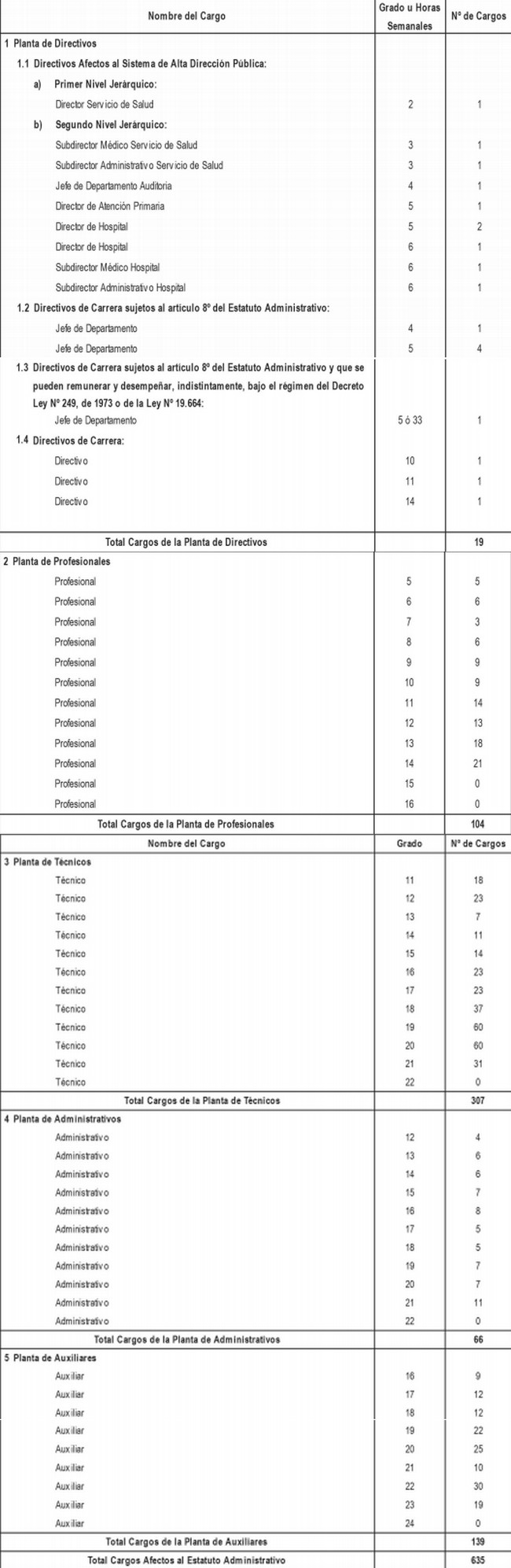 | Nombre del Cargo | Grado u Horas Semanales | N° de Cargos |
|---|---|---|
| 1 Planta de Directivos | | |
| 1.1 Directivos Afectos al Sistema de Alta Dirección Pública: | | |
| a) Primer Nivel Jerárquico: | | |
| Director Servicio de Salud | 2 | 1 |
| b) Segundo Nivel Jerárquico: | | |
| Subdirector Médico Servicio de Salud | 3 | 1 |
| Subdirector Administrativo Servicio de Salud | 3 | 1 |
| Jefe de Departamento Auditoria | 4 | 1 |
| Director de Atención Primaria | 5 | 1 |
| Director de Hospital | 5 | 2 |
| Director de Hospital | 6 | 1 |
| Subdirector Médico Hospital | 6 | 1 |
| Subdirector Administrativo Hospital | 6 | 1 |
| 1.2 Directivos de Carrera sujetos al artículo 8° del Estatuto Administrativo: | | |
| Jefe de Departamento | 4 | 1 |
| Jefe de Departamento | 5 | 4 |
| 1.3 Directivos de Carrera sujetos al artículo 8° del Estatuto Administrativo y que se pueden remunerar y desempeñar, indistintamente, bajo el régimen del Decreto Ley N° 249, de 1973 o de la Ley N° 19.664: | | |
| Jefe de Departamento | 5 ó 33 | 1 |
| 1.4 Directivos de Carrera: | | |
| Directivo | 10 | 1 |
| Directivo | 11 | 1 |
| Directivo | 14 | 1 |
| Total Cargos de la Planta de Directivos | | 19 |
| 2 Planta de Profesionales | | |
| Profesional | 5 | 5 |
| Profesional | 6 | 6 |
| Profesional | 7 | 3 |
| Profesional | 8 | 6 |
| Profesional | 9 | 9 |
| Profesional | 10 | 9 |
| Profesional | 11 | 14 |
| Profesional | 12 | 13 |
| Profesional | 13 | 18 |
| Profesional | 14 | 21 |
| Profesional | 15 | 0 |
| Profesional | 16 | 0 |
| Total Cargos de la Planta de Profesionales | | 104 |
| Nombre del Cargo | Grado | N° de Cargos |
| 3 Planta de Técnicos | | |
| Técnico | 11 | 18 |
| Técnico | 12 | 23 |
| Técnico | 13 | 7 |
| Técnico | 14 | 11 |
| Técnico | 15 | 14 |
| Técnico | 16 | 23 |
| Técnico | 17 | 23 |
| Técnico | 18 | 37 |
| Técnico | 19 | 60 |
| Técnico | 20 | 60 |
| Técnico | 21 | 31 |
| Técnico | 22 | 0 |
| Total Cargos de la Planta de Técnicos | | 307 |
| 4 Planta de Administrativos | | |
| Administrativo | 12 | 4 |
| Administrativo | 13 | 6 |
| Administrativo | 14 | 6 |
| Administrativo | 15 | 7 |
| Administrativo | 16 | 8 |
| Administrativo | 17 | 5 |
| Administrativo | 18 | 5 |
| Administrativo | 19 | 7 |
| Administrativo | 20 | 7 |
| Administrativo | 21 | 11 |
| Administrativo | 22 | 0 |
| Total Cargos de la Planta de Administrativos | | 66 |
| 5 Planta de Auxiliares | | |
| Auxiliar | 16 | 9 |
| Auxiliar | 17 | 12 |
| Auxiliar | 18 | 12 |
| Auxiliar | 19 | 22 |
| Auxiliar | 20 | 25 |
| Auxiliar | 21 | 10 |
| Auxiliar | 22 | 30 |
| Auxiliar | 23 | 19 |
| Auxiliar | 24 | 0 |
| Total Cargos de la Planta de Auxiliares | | 139 |
| Total Cargos Afectos al Estatuto Administrativo | | 635 |